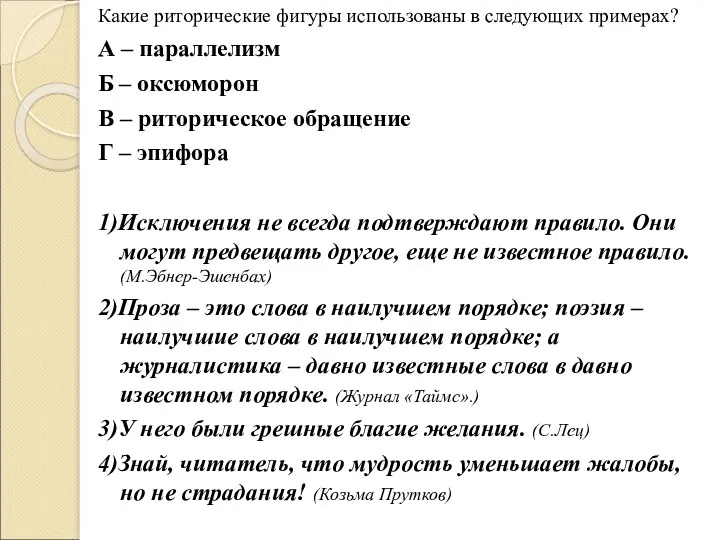 Какие риторические фигуры использованы в следующих примерах?

А – параллелизм

Б – оксюморон

В – риторическое обращение

Г – эпифора

1)Исключения не всегда подтверждают правило. Они могут предвещать другое, еще не известное правило. (М.Эбнер-Эшенбах)

2)Проза – это слова в наилучшем порядке; поэзия – наилучшие слова в наилучшем порядке; а журналистика – давно известные слова в давно известном порядке. (Журнал «Таймс».)

3)У него были грешные благие желания. (С.Лец)

4)Знай, читатель, что мудрость уменьшает жалобы, но не страдания! (Козьма Прутков)